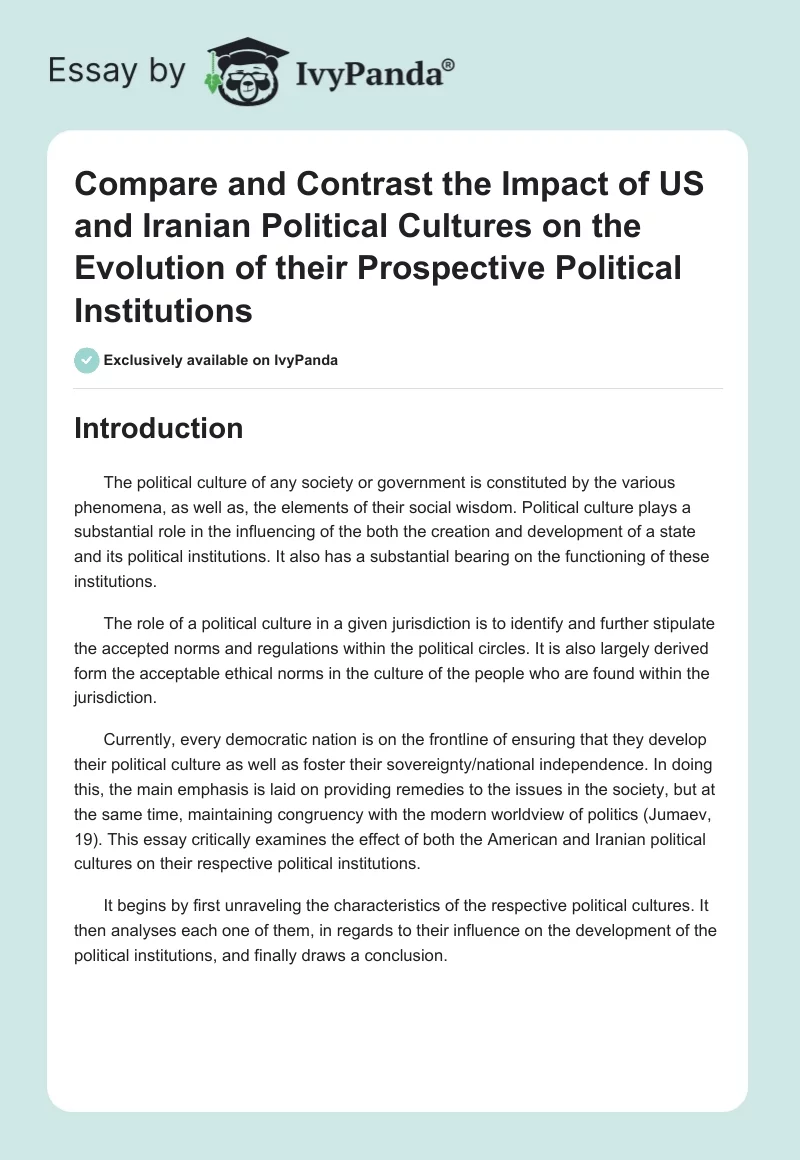 Essay by IvyPanda®

Compare and Contrast the Impact of US and Iranian Political Cultures on the Evolution of their Prospective Political Institutions

Exclusively available on IvyPanda

Introduction

The political culture of any society or government is constituted by the various phenomena, as well as, the elements of their social wisdom. Political culture plays a substantial role in the influencing of the both the creation and development of a state and its political institutions. It also has a substantial bearing on the functioning of these institutions.

The role of a political culture in a given jurisdiction is to identify and further stipulate the accepted norms and regulations within the political circles. It is also largely derived form the acceptable ethical norms in the culture of the people who are found within the jurisdiction.

Currently, every democratic nation is on the frontline of ensuring that they develop their political culture as well as foster their sovereignty/national independence. In doing this, the main emphasis is laid on providing remedies to the issues in the society, but at the same time, maintaining congruency with the modern worldview of politics (Jumaev, 19). This essay critically examines the effect of both the American and Iranian political cultures on their respective political institutions.

It begins by first unraveling the characteristics of the respective political cultures. It then analyses each one of them, in regards to their influence on the development of the political institutions, and finally draws a conclusion.